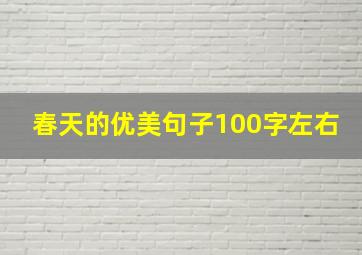 春天的优美句子100字左右